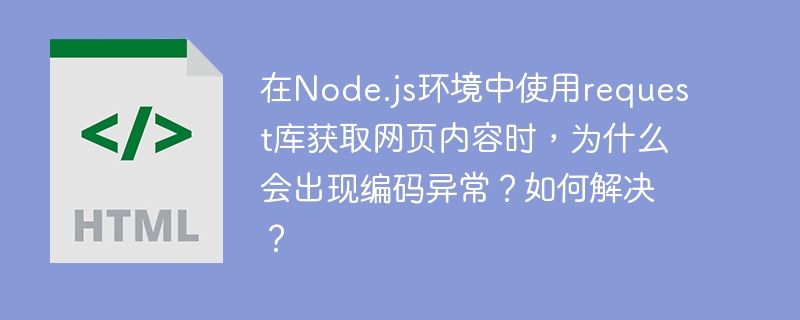 </>

HTML

在Node.js环境中使用request库获取网页内容时，为什么会出现编码异常？如何解决？